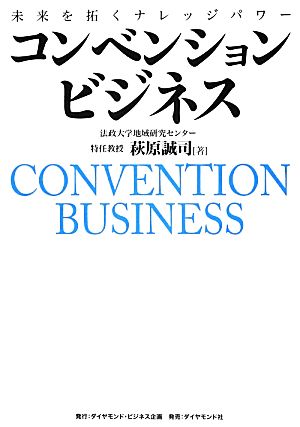 未来を拓くナレッジパワー

コンベンション
ビジネス

法政大学地域研究センター
特任教授 萩原誠司[著]

CONVENTION
BUSINESS

発行:ダイヤモンド・ビジネス企画 発売:ダイヤモンド社